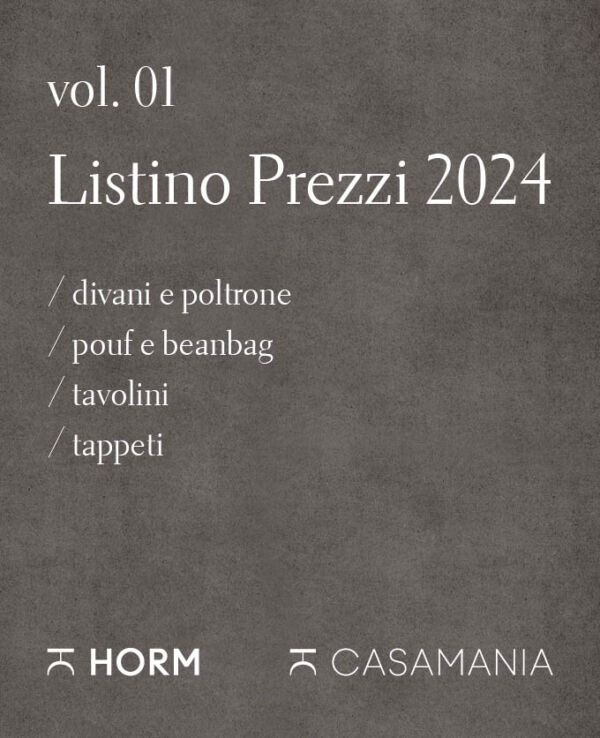 vol. 01
Listino Prezzi 2024

/ divani e poltrone
/ pouf e beanbag
/ tavolini
/ tappeti

HORM CASAMANIA